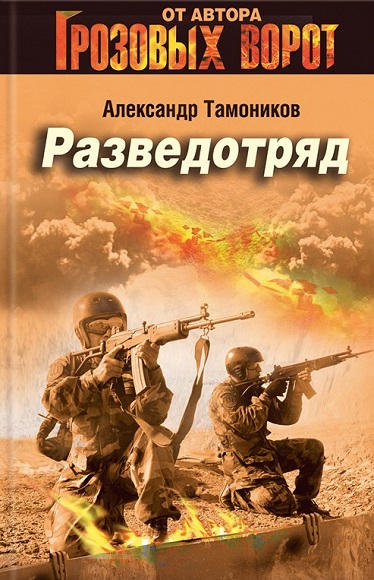 ОТ АВТОРА
ГРОЗОВЫХ ВОРОТ

Александр Тамоников

Разведотряд